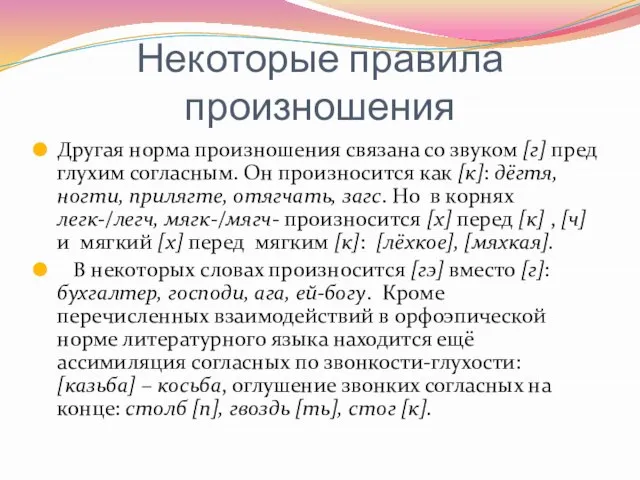 Некоторые правила произношения

Другая норма произношения связана со звуком [г] пред глухим согласным. Он произносится как [к]: дёгтя, ногти, прилягте, отягчать, загс. Но в корнях легк-/легч, мягк-/мягч- произносится [х] перед [к] , [ч] и мягкий [х] перед мягким [к]: [лёхкое], [мяхкая].

В некоторых словах произносится [гэ] вместо [г]: бухгалтер, господи, ага, ей-богу. Кроме перечисленных взаимодействий в орфоэпической норме литературного языка находится ещё ассимиляция согласных по звонкости-глухости: [казьба] – косьба, оглушение звонких согласных на конце: столб [п], гвоздь [ть], стог [к].